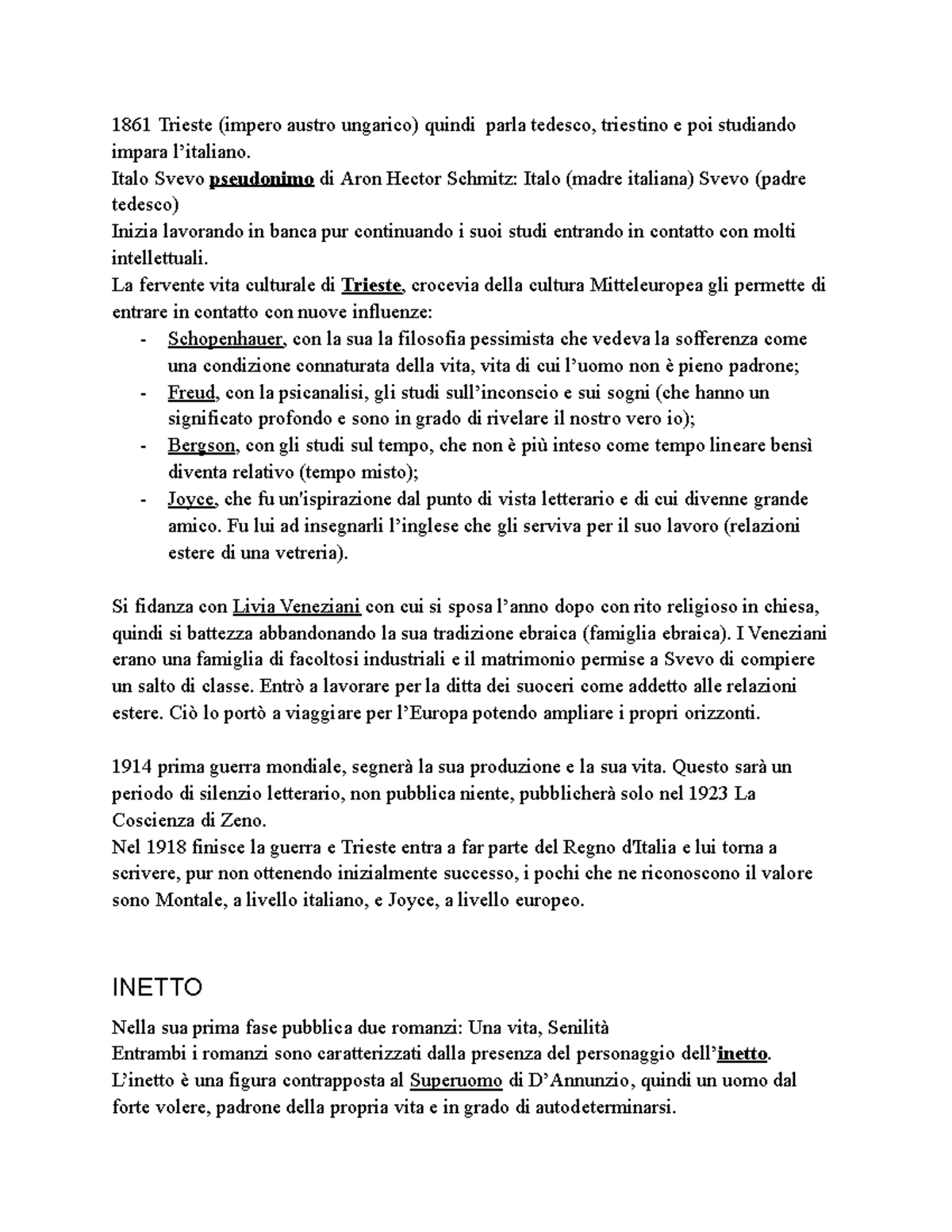 1861 Trieste (impero austro ungarico) quindi parla tedesco, triestino e poi studiando impara l'italiano.
Italo Svevo pseudonimo di Aron Hector Schmitz: Italo (madre italiana) Svevo (padre tedesco)
Inizia lavorando in banca pur continuando i suoi studi entrando in contatto con molti intellettuali.
La fervente vita culturale di Trieste, crocevia della cultura Mitteleuropea gli permette di entrare in contatto con nuove influenze:
- Schopenhauer, con la sua la filosofia pessimista che vedeva la sofferenza come una condizione connaturata della vita, vita di cui l'uomo non è pieno padrone;
- Freud, con la psicanalisi, gli studi sull'inconscio e sui sogni (che hanno un significato profondo e sono in grado di rivelare il nostro vero io);
- Bergson, con gli studi sul tempo, che non è più inteso come tempo lineare bensì diventa relativo (tempo misto);
- Joyce, che fu un'ispirazione dal punto di vista letterario e di cui divenne grande amico. Fu lui ad insegnarli l'inglese che gli serviva per il suo lavoro (relazioni estere di una vetreria).

Si fidanza con Livia Veneziani con cui si sposa l'anno dopo con rito religioso in chiesa, quindi si battezza abbandonando la sua tradizione ebraica (famiglia ebraica). I Veneziani erano una famiglia di facoltosi industriali e il matrimonio permise a Svevo di compiere un salto di classe. Entrò a lavorare per la ditta dei suoceri come addetto alle relazioni estere. Ciò lo portò a viaggiare per l'Europa potendo ampliare i propri orizzonti.

1914 prima guerra mondiale, segnerà la sua produzione e la sua vita. Questo sarà un periodo di silenzio letterario, non pubblica niente, pubblicherà solo nel 1923 La Coscienza di Zeno.
Nel 1918 finisce la guerra e Trieste entra a far parte del Regno d'Italia e lui torna a scrivere, pur non ottenendo inizialmente successo, i pochi che ne riconoscono il valore sono Montale, a livello italiano, e Joyce, a livello europeo.

INETTO
Nella sua prima fase pubblica due romanzi: Una vita, Senilità
Entrambi i romanzi sono caratterizzati dalla presenza del personaggio dell'inetto.
L'inetto è una figura contrapposta al Superuomo di D'Annunzio, quindi un uomo dal forte volere, padrone della propria vita e in grado di autodeterminarsi.